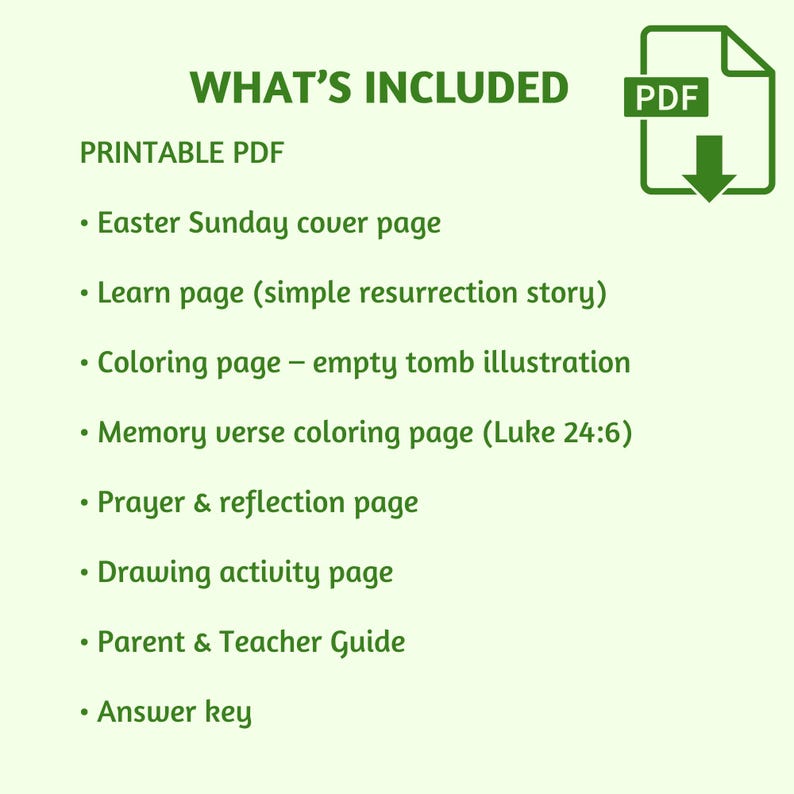 WHAT'S INCLUDED

PDF

PRINTABLE PDF

• Easter Sunday cover page

• Learn page (simple resurrection story)

• Coloring page – empty tomb illustration

• Memory verse coloring page (Luke 24:6)

• Prayer & reflection page

• Drawing activity page

• Parent & Teacher Guide

• Answer key